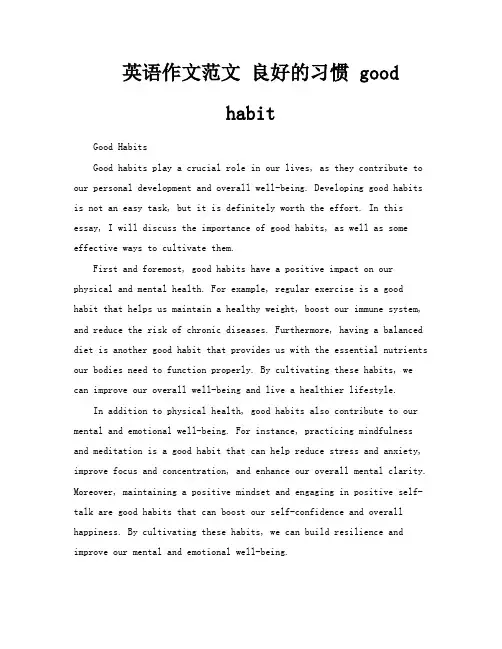 英语作文范文 良好的习惯 good habit

Good Habits

Good habits play a crucial role in our lives, as they contribute to our personal development and overall well-being. Developing good habits is not an easy task, but it is definitely worth the effort. In this essay, I will discuss the importance of good habits, as well as some effective ways to cultivate them.

First and foremost, good habits have a positive impact on our physical and mental health. For example, regular exercise is a good habit that helps us maintain a healthy weight, boost our immune system, and reduce the risk of chronic diseases. Furthermore, having a balanced diet is another good habit that provides us with the essential nutrients our bodies need to function properly. By cultivating these habits, we can improve our overall well-being and live a healthier lifestyle.

In addition to physical health, good habits also contribute to our mental and emotional well-being. For instance, practicing mindfulness and meditation is a good habit that can help reduce stress and anxiety, improve focus and concentration, and enhance our overall mental clarity. Moreover, maintaining a positive mindset and engaging in positive self-talk are good habits that can boost our self-confidence and overall happiness. By cultivating these habits, we can build resilience and improve our mental and emotional well-being.